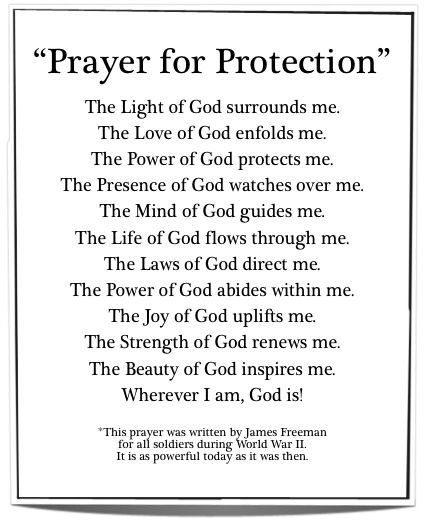 “Prayer for Protection”

The Light of God surrounds me.
The Love of God enfolds me.
The Power of God protects me.
The Presence of God watches over me.
The Mind of God guides me.
The Life of God flows through me.
The Laws of God direct me.
The Power of God abides within me.
The Joy of God uplifts me.
The Strength of God renews me.
The Beauty of God inspires me.
Wherever I am, God is!

*This prayer was written by James Freeman for all soldiers during World War II. It is as powerful today as it was then.